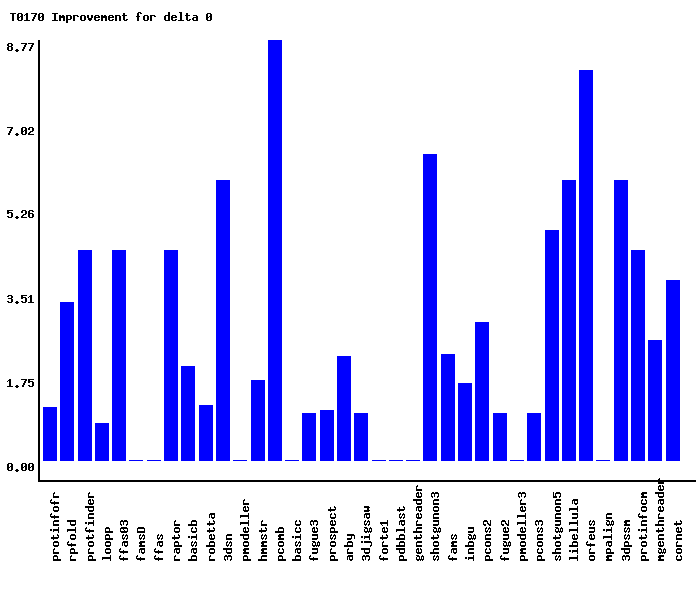 T0170 Improvement for delta 0

8.77
7.02
5.26
3.51
1.75
0.00

protinfofr
rpfold
protfinder
loopp
ffas03
famsD
ffas
raptor
basicb
robetta
3dsn
pmodeller
hmmstr
pcomb
basicc
fugue3
prospect
arby
3djigsaw
forte1
pdbblast
genthreader
shotgunon3
fams
inbgu
pcons2
fugue2
pmodeller3
pcons3
shotgunon5
libellula
orfeus
mpalign
3dpssm
protinfocm
mgenthreader
cornet